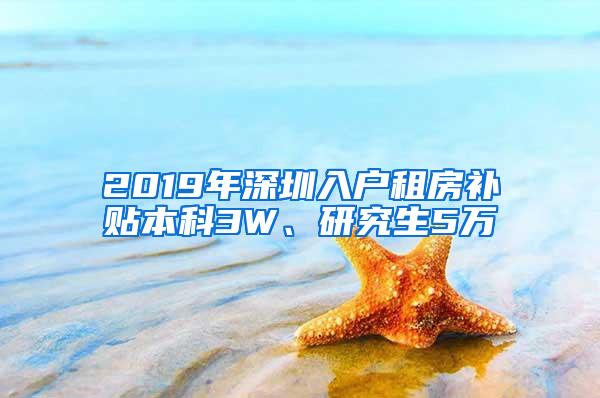 2019年深圳入户租房补贴本科3W、研究生5万